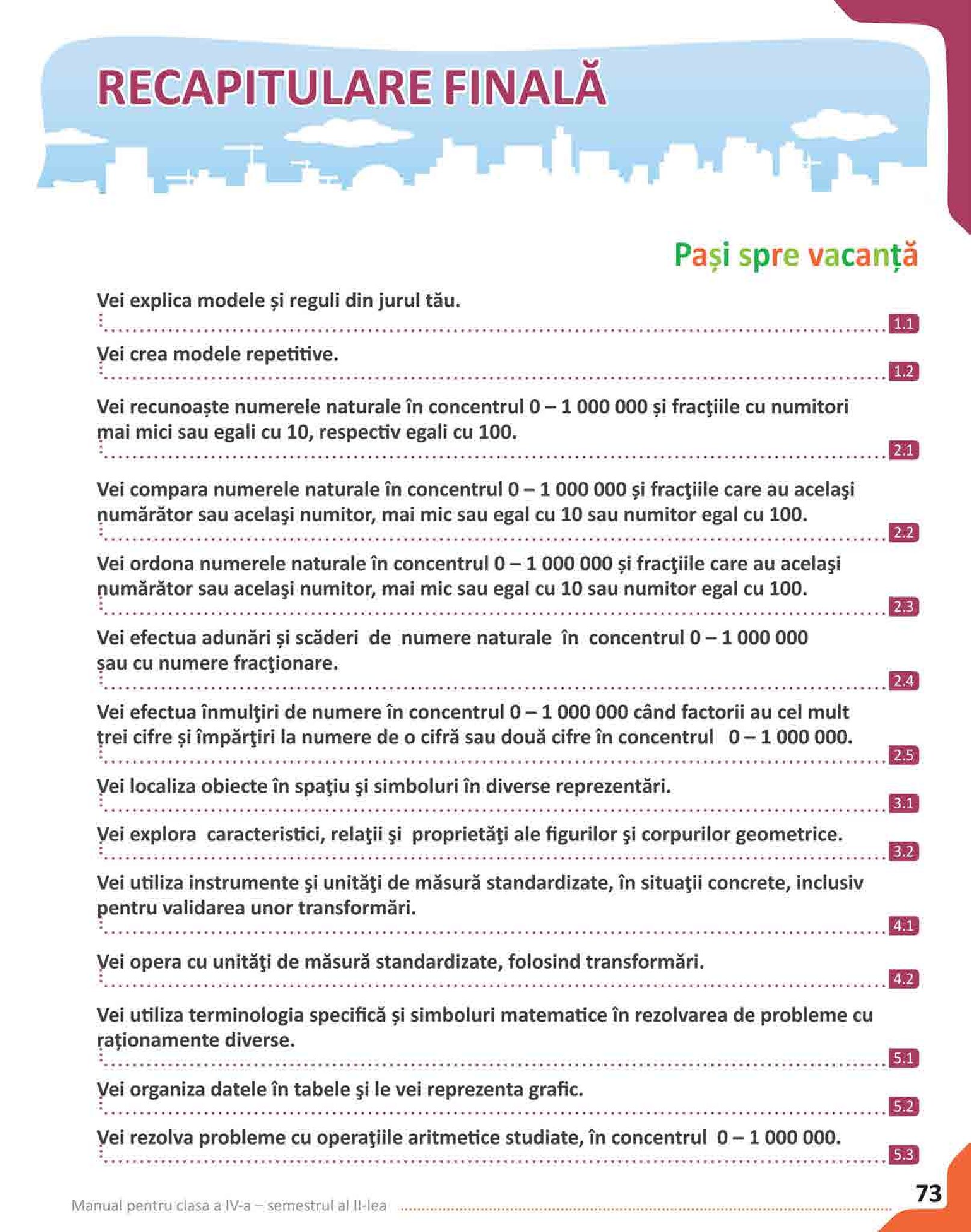 RECAPITULARE FINALĂ

Pași spre vacanță

Vei explica modele și reguli din jurul tău.
1.1

Vei crea modele repetitive.
1.2

Vei recunoaște numerele naturale în concentrul 0 – 1 000 000 și fracţiile cu numitori mai mici sau egali cu 10, respectiv egali cu 100.
2.1

Vei compara numerele naturale în concentrul 0 – 1 000 000 și fracţiile care au acelaşi numărător sau acelaşi numitor, mai mic sau egal cu 10 sau numitor egal cu 100.
2.2

Vei ordona numerele naturale în concentrul 0 – 1 000 000 și fracţiile care au acelaşi numărător sau acelaşi numitor, mai mic sau egal cu 10 sau numitor egal cu 100.
2.3

Vei efectua adunări și scăderi de numere naturale în concentrul 0 – 1 000 000 sau cu numere fracţionare.
2.4

Vei efectua înmulţiri de numere în concentrul 0 – 1 000 000 când factorii au cel mult trei cifre și împărţiri la numere de o cifră sau două cifre în concentrul 0 – 1 000 000.
2.5

Vei localiza obiecte în spaţiu şi simboluri în diverse reprezentări.
3.1

Vei explora caracteristici, relaţii şi proprietăţi ale figurilor şi corpurilor geometrice.
3.2

Vei utiliza instrumente şi unităţi de măsură standardizate, în situaţii concrete, inclusiv pentru validarea unor transformări.
4.1

Vei opera cu unităţi de măsură standardizate, folosind transformări.
4.2

Vei utiliza terminologia specifică și simboluri matematice în rezolvarea de probleme cu raționamente diverse.
5.1

Vei organiza datele în tabele şi le vei reprezenta grafic.
5.2

Vei rezolva probleme cu operaţiile aritmetice studiate, în concentrul 0 – 1 000 000.
5.3

Manual pentru clasa a IV-a – semestrul al II-lea
73